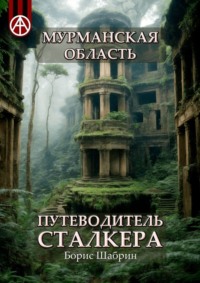 МУРМАНСКАЯ ОБЛАСТЬ

ПУТЕВОДИТЕЛЬ СТАЛКЕРА

Борис Шабрин